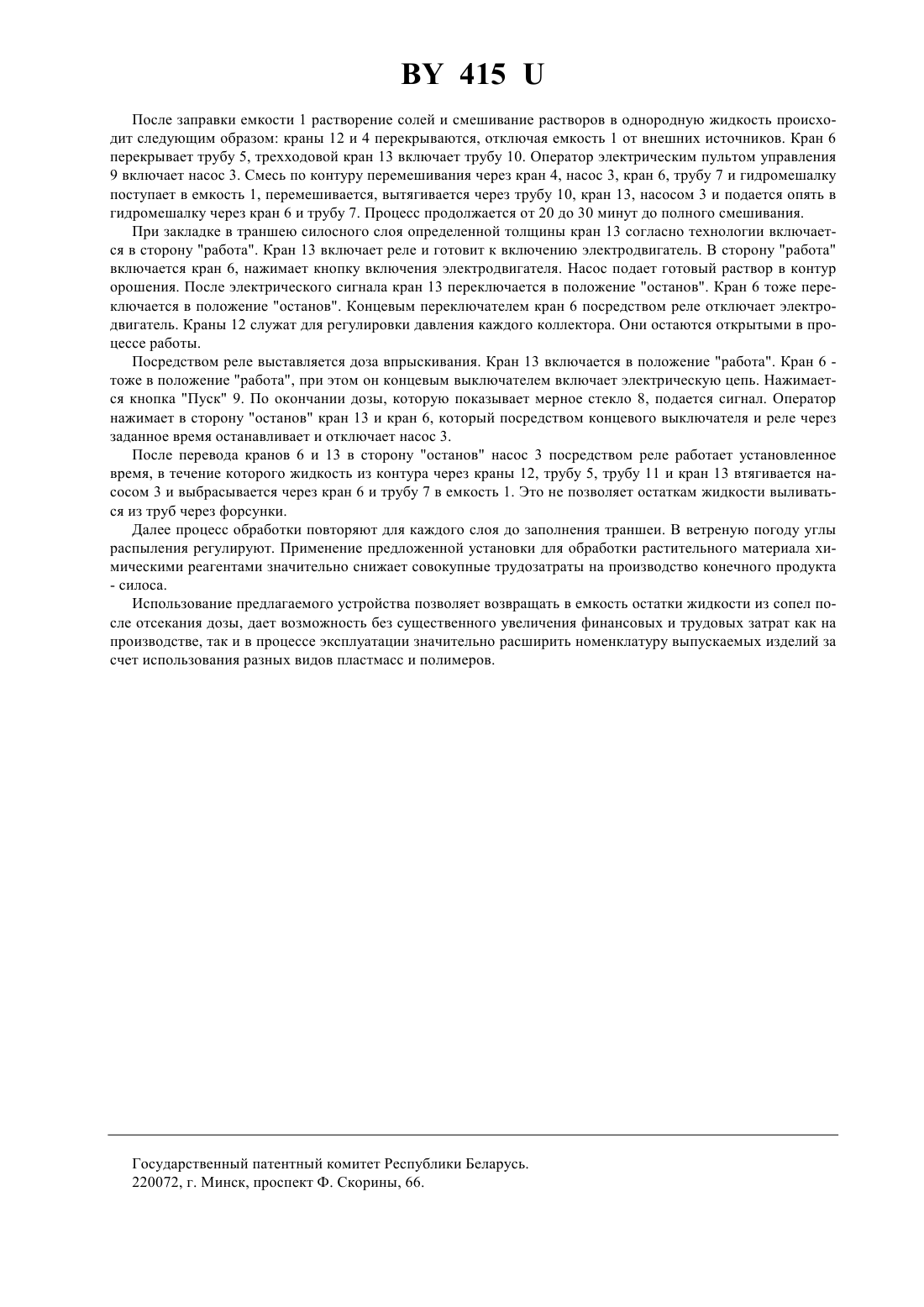 BY 415 U

После заправки емкости 1 растворение солей и смешивание растворов в однородную жидкость происходит следующим образом: краны 12 и 4 перекрываются, отключая емкость 1 от внешних источников. Кран 6 перекрывает трубу 5, трехходовой кран 13 включает трубу 10. Оператор электрическим пультом управления 9 включает насос 3. Смесь по контуру перемешивания через кран 4, насос 3, кран 6, трубу 7 и гидромешалку поступает в емкость 1, перемешивается, вытягивается через трубу 10, кран 13, насосом 3 и подается опять в гидромешалку через кран 6 и трубу 7. Процесс продолжается от 20 до 30 минут до полного смешивания.

При закладке в траншею силосного слоя определенной толщины кран 13 согласно технологии включается в сторону "работа". Кран 13 включает реле и готовит к включению электродвигатель. В сторону "работа" включается кран 6, нажимает кнопку включения электродвигателя. Насос подает готовый раствор в контур орошения. После электрического сигнала кран 13 переключается в положение "останов". Кран 6 тоже переключается в положение "останов". Концевым переключателем кран 6 посредством реле отключает электродвигатель. Краны 12 служат для регулировки давления каждого коллектора. Они остаются открытыми в процессе работы.

Посредством реле выставляется доза впрыскивания. Кран 13 включается в положение "работа". Кран 6 - тоже в положение "работа", при этом он концевым выключателем включает электрическую цепь. Нажимается кнопка "Пуск" 9. По окончании дозы, которую показывает мерное стекло 8, подается сигнал. Оператор нажимает в сторону "останов" кран 13 и кран 6, который посредством концевого выключателя и реле через заданное время останавливает и отключает насос 3.

После перевода кранов 6 и 13 в сторону "останов" насос 3 посредством реле работает установленное время, в течение которого жидкость из контура через краны 12, трубу 5, трубу 11 и кран 13 втягивается насосом 3 и выбрасывается через кран 6 и трубу 7 в емкость 1. Это не позволяет остаткам жидкости выливаться из труб через форсунки.

Далее процесс обработки повторяют для каждого слоя до заполнения траншеи. В ветреную погоду углы распыления регулируют. Применение предложенной установки для обработки растительного материала химическими реагентами значительно снижает совокупные трудозатраты на производство конечного продукта - силоса.

Использование предлагаемого устройства позволяет возвращать в емкость остатки жидкости из сопел после отсекания дозы, дает возможность без существенного увеличения финансовых и трудовых затрат как на производстве, так и в процессе эксплуатации значительно расширить номенклатуру выпускаемых изделий за счет использования разных видов пластмасс и полимеров.

Государственный патентный комитет Республики Беларусь.
220072, г. Минск, проспект Ф. Скорины, 66.